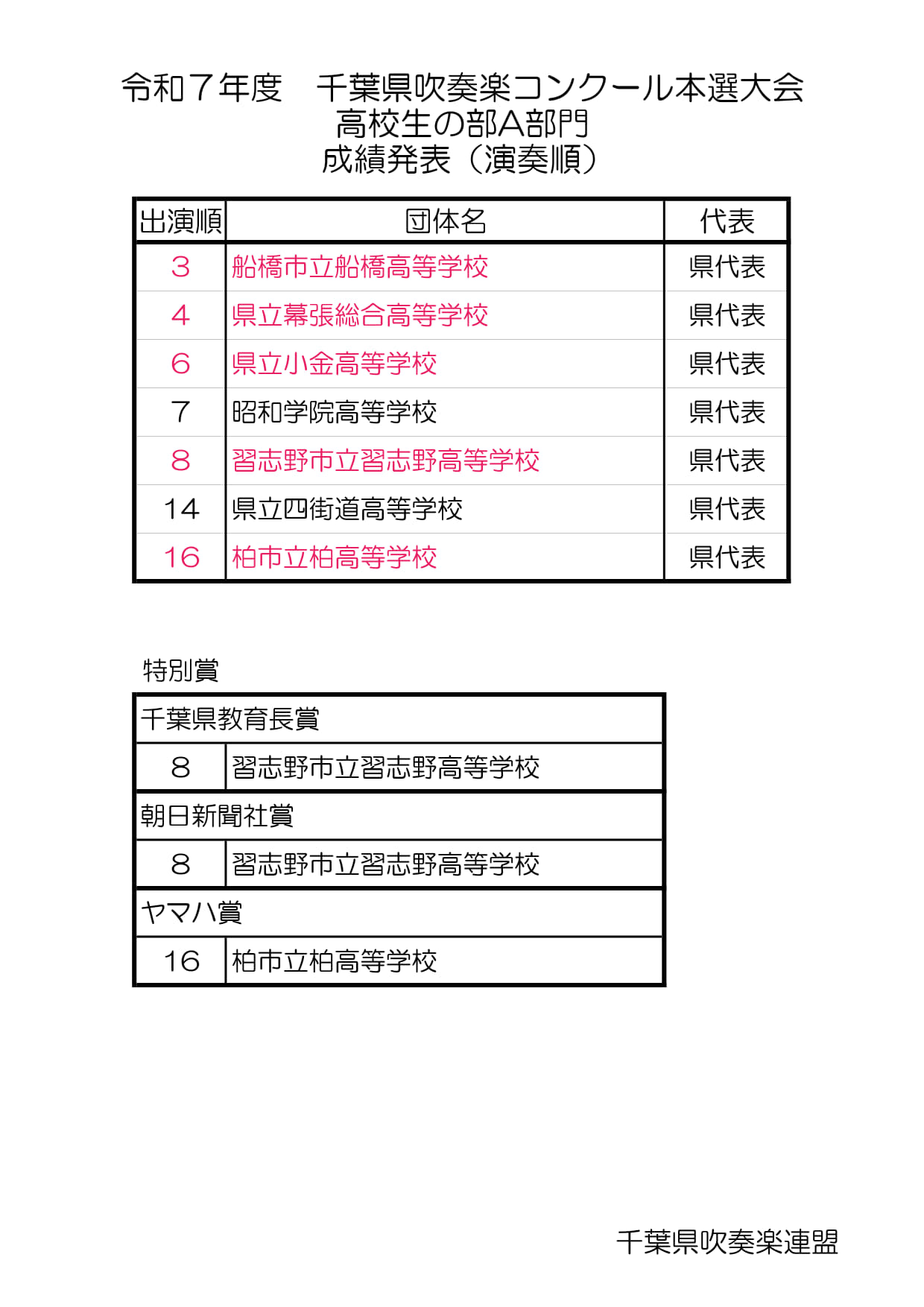 令和７年度　千葉県吹奏楽コンクール本選大会
高校生の部A部門
成績発表（演奏順）

| 出演順 | 団体名 | 代表 |
|---|---|---|
| 3 | 船橋市立船橋高等学校 | 県代表 |
| 4 | 県立幕張総合高等学校 | 県代表 |
| 6 | 県立小金高等学校 | 県代表 |
| 7 | 昭和学院高等学校 | 県代表 |
| 8 | 習志野市立習志野高等学校 | 県代表 |
| 14 | 県立四街道高等学校 | 県代表 |
| 16 | 柏市立柏高等学校 | 県代表 |

特別賞

| 千葉県教育長賞 | |
|---|---|
| 8 | 習志野市立習志野高等学校 |
| 朝日新聞社賞 | |
| 8 | 習志野市立習志野高等学校 |
| ヤマハ賞 | |
| 16 | 柏市立柏高等学校 |

千葉県吹奏楽連盟